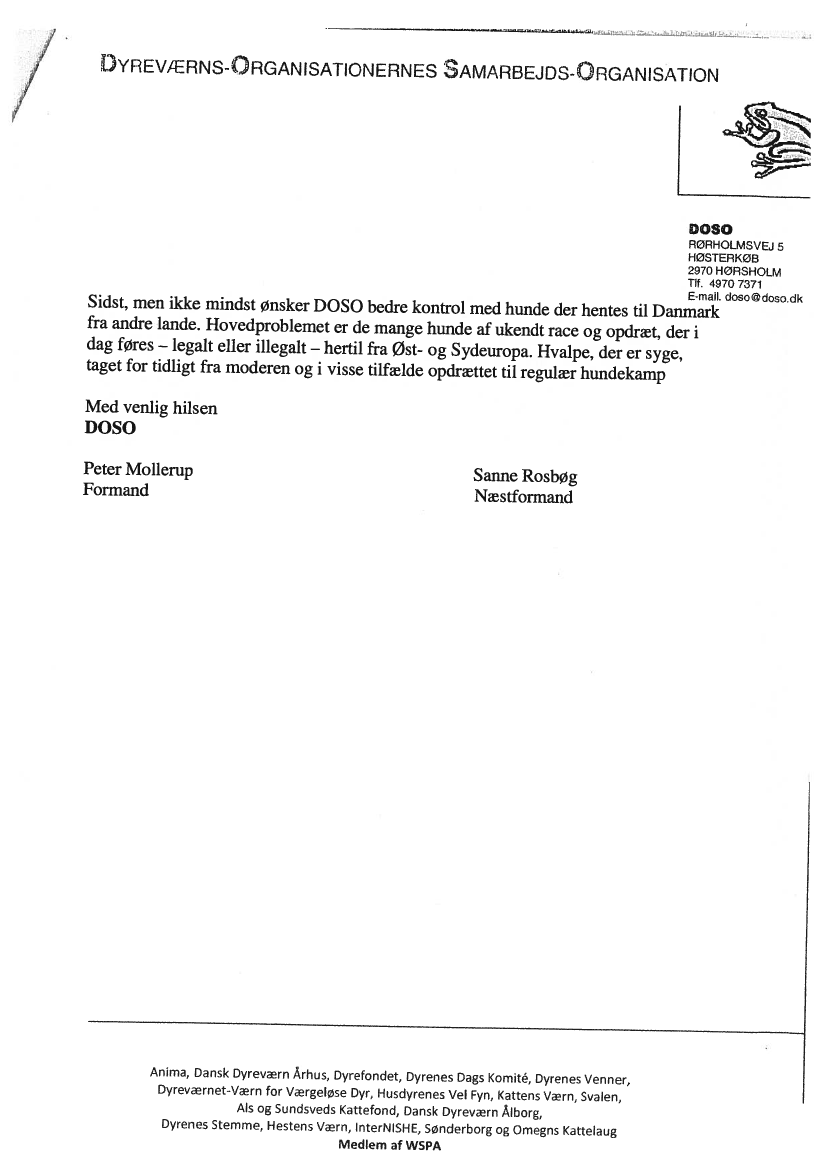 DYREVÆRNS-ORGANISATIONERNES SAMARBEJDS-ORGANISATION

DOSO
RØRHOLMSVEJ 5
HØSTERKØB
2970 HØRSHOLM
Tlf. 4970 7371
E-mail. doso@doso.dk

Sidst, men ikke mindst ønsker DOSO bedre kontrol med hunde der hentes til Danmark fra andre lande. Hovedproblemet er de mange hunde af ukendt race og opdræt, der i dag føres – legalt eller illegalt – hertil fra Øst- og Sydeuropa. Hvalpe, der er syge, taget for tidligt fra moderen og i visse tilfælde opdrættet til regulær hundekamp

Med venlig hilsen
DOSO

Peter Mollerup
Formand

Sanne Rosbøg
Næstformand

Anima, Dansk Dyreværn Århus, Dyrefondet, Dyrenes Dags Komité, Dyrenes Venner, Dyreværnet-Værn for Værgeløse Dyr, Husdyrenes Vel Fyn, Kattens Værn, Svalen, Als og Sundsveds Kattefond, Dansk Dyreværn Ålborg, Dyrenes Stemme, Hestens Værn, InterNISHE, Sønderborg og Omegns Kattelaug
Medlem af WSPA